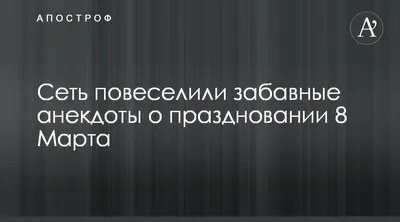 АПОСТРОФ

A'

Сеть повеселили забавные анекдоты о праздновании 8 Марта